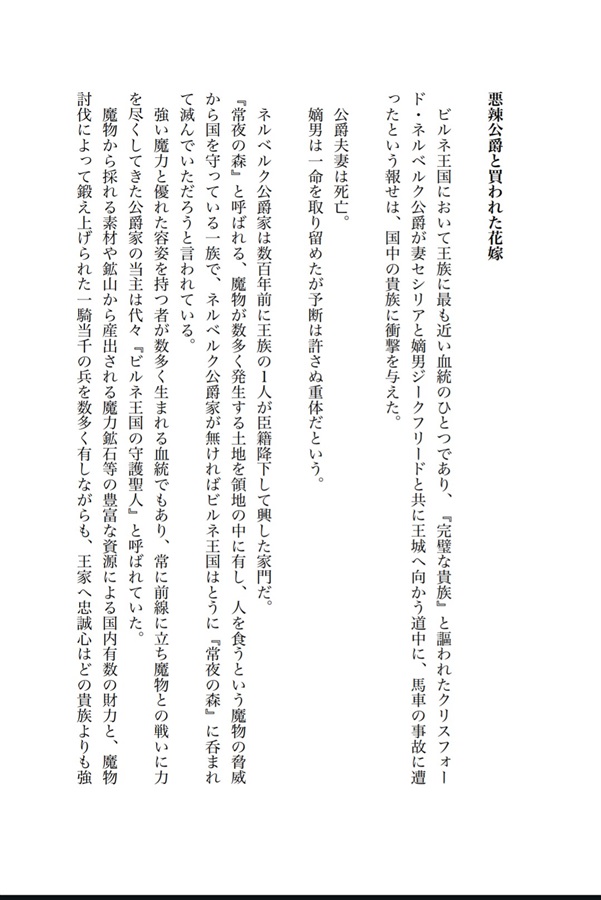 悪辣公爵と買われた花嫁

ビルネ王国において王族に最も近い血統のひとつであり、『完璧な貴族』と謳われたクリスフォード・ネルベルク公爵が妻セシリアと嫡男ジークフリードと共に王城へ向かう道中に、馬車の事故に遭ったという報せは、国中の貴族に衝撃を与えた。

公爵夫妻は死亡。

嫡男は一命を取り留めたが予断は許さぬ重体だという。

ネルベルク公爵家は数百年前に王族の1人が臣籍降下して興した家門だ。

『常夜の森』と呼ばれる、魔物が数多く発生する土地を領地の中に有し、人を食うという魔物の脅威から国を守っている一族で、ネルベルク公爵家が無ければビルネ王国はとうに『常夜の森』に呑まれて滅んでいただろうと言われている。

強い魔力と優れた容姿を持つ者が数多く生まれる血統でもあり、常に前線に立ち魔物との戦いに力を尽くしてきた公爵家の当主は代々『ビルネ王国の守護聖人』と呼ばれていた。

魔物から採れる素材や鉱山から産出される魔力鉱石等の豊富な資源による国内有数の財力と、魔物討伐によって鍛え上げられた一騎当千の兵を数多く有しながらも、王家へ忠誠心はどの貴族よりも強